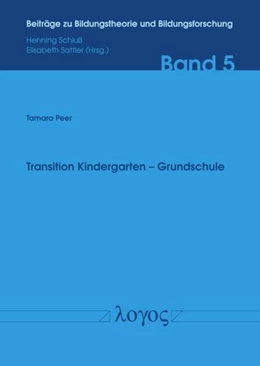 Beiträge zu Bildungstheorie und Bildungsforschung

Henning Schluß
Elisabeth Sattler (Hrsg.)

Band 5

Tamara Peer

Transition Kindergarten – Grundschule

λογος